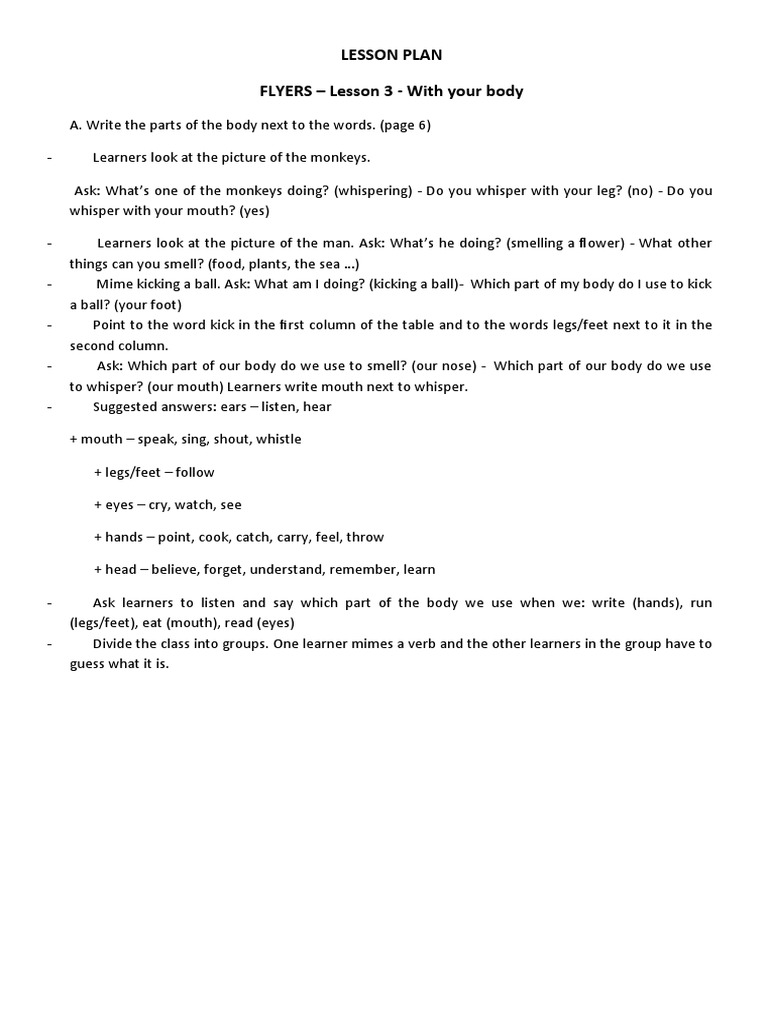 LESSON PLAN

FLYERS – Lesson 3 - With your body

A. Write the parts of the body next to the words. (page 6)

- Learners look at the picture of the monkeys.

Ask: What's one of the monkeys doing? (whispering) - Do you whisper with your leg? (no) - Do you whisper with your mouth? (yes)

- Learners look at the picture of the man. Ask: What's he doing? (smelling a flower) - What other things can you smell? (food, plants, the sea ...)
- Mime kicking a ball. Ask: What am I doing? (kicking a ball)- Which part of my body do I use to kick a ball? (your foot)
- Point to the word kick in the first column of the table and to the words legs/feet next to it in the second column.
- Ask: Which part of our body do we use to smell? (our nose) - Which part of our body do we use to whisper? (our mouth) Learners write mouth next to whisper.
- Suggested answers: ears – listen, hear

+ mouth – speak, sing, shout, whistle

+ legs/feet – follow

+ eyes – cry, watch, see

+ hands – point, cook, catch, carry, feel, throw

+ head – believe, forget, understand, remember, learn

- Ask learners to listen and say which part of the body we use when we: write (hands), run (legs/feet), eat (mouth), read (eyes)
- Divide the class into groups. One learner mimes a verb and the other learners in the group have to guess what it is.